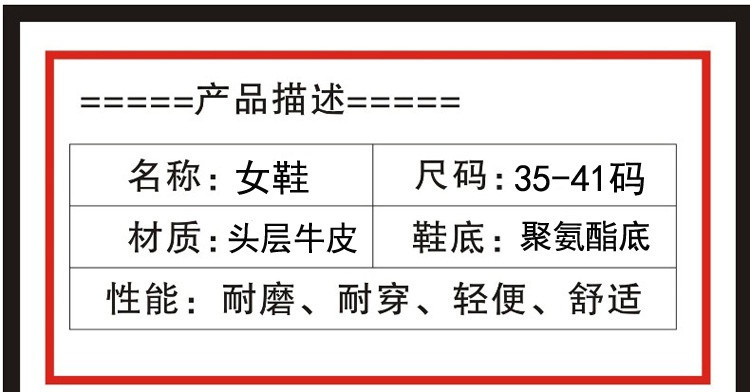 =====产品描述=====

| 名称：女鞋 | 尺码：35-41码 |
|---|---|
| 材质：头层牛皮 | 鞋底：聚氨酯底 |
| 性能：耐磨、耐穿、轻便、舒适 | |